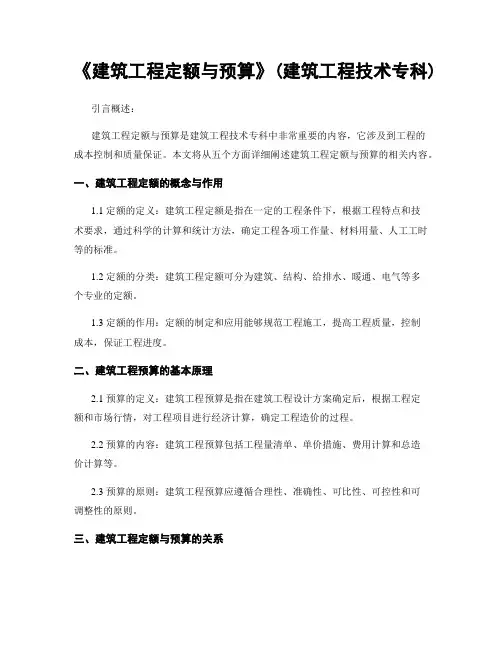 《建筑工程定额与预算》(建筑工程技术专科)

引言概述:

建筑工程定额与预算是建筑工程技术专科中非常重要的内容,它涉及到工程的成本控制和质量保证。本文将从五个方面详细阐述建筑工程定额与预算的相关内容。

一、建筑工程定额的概念与作用

1.1 定额的定义:建筑工程定额是指在一定的工程条件下,根据工程特点和技术要求,通过科学的计算和统计方法,确定工程各项工作量、材料用量、人工工时等的标准。

1.2 定额的分类:建筑工程定额可分为建筑、结构、给排水、暖通、电气等多个专业的定额。

1.3 定额的作用:定额的制定和应用能够规范工程施工,提高工程质量,控制成本,保证工程进度。

二、建筑工程预算的基本原理

2.1 预算的定义:建筑工程预算是指在建筑工程设计方案确定后,根据工程定额和市场行情,对工程项目进行经济计算,确定工程造价的过程。

2.2 预算的内容:建筑工程预算包括工程量清单、单价措施、费用计算和总造价计算等。

2.3 预算的原则:建筑工程预算应遵循合理性、准确性、可比性、可控性和可调整性的原则。

三、建筑工程定额与预算的关系